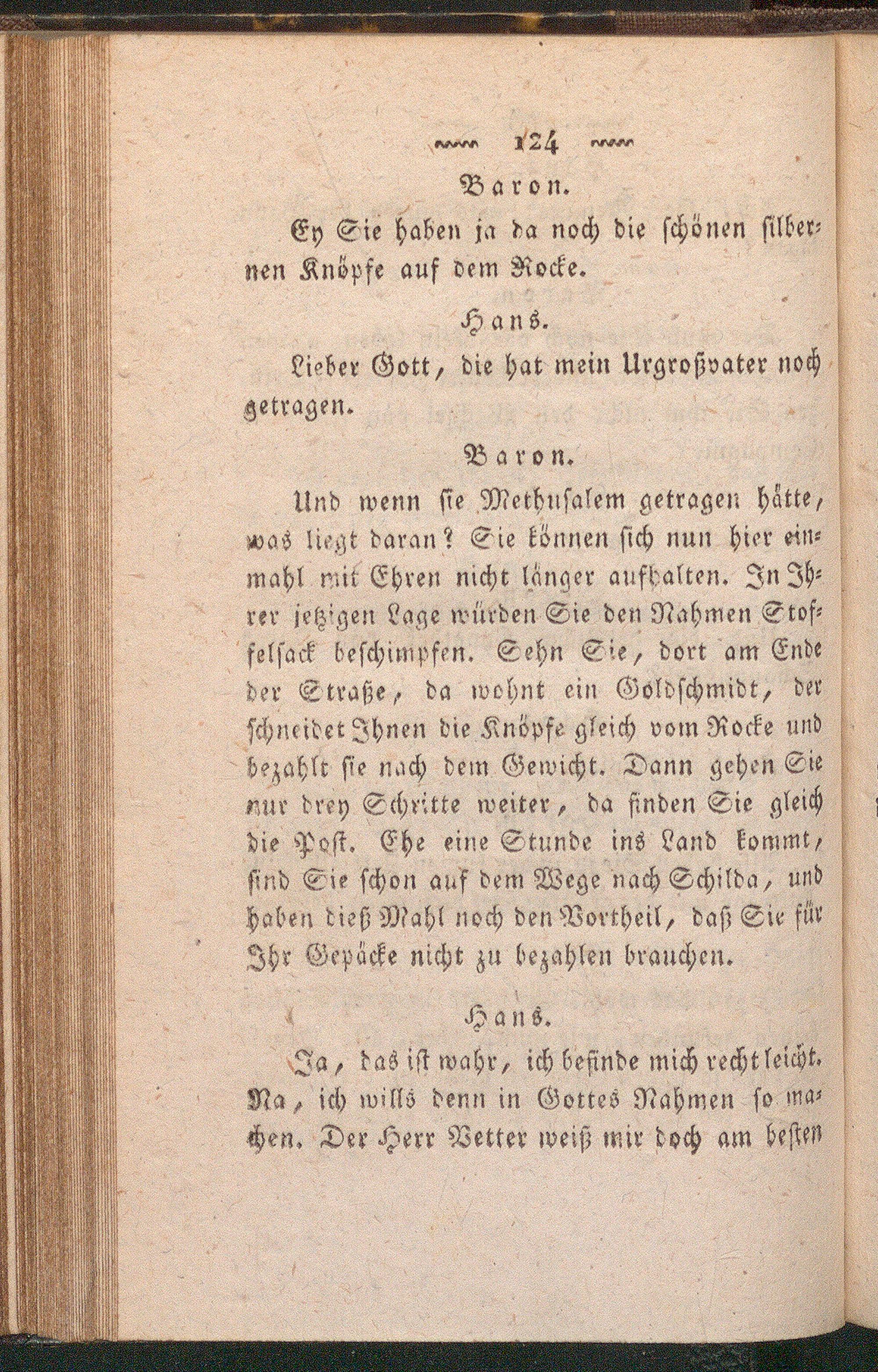 124

Baron.

Ey Sie haben ja da noch die schönen silbernen Knöpfe auf dem Rocke.

Hans.

Lieber Gott, die hat mein Urgroßvater noch getragen.

Baron.

Und wenn sie Methusalem getragen hätte, was liegt daran? Sie können sich nun hier einmahl mit Ehren nicht länger aufhalten. In Ihrer jetzigen Lage würden Sie den Nahmen Stoffelsack beschimpfen. Sehn Sie, dort am Ende der Straße, da wohnt ein Goldschmidt, der schneidet Ihnen die Knöpfe gleich vom Rocke und bezahlt sie nach dem Gewicht. Dann gehen Sie nur drey Schritte weiter, da finden Sie gleich die Post. Ehe eine Stunde ins Land kommt, sind Sie schon auf dem Wege nach Schilda, und haben dieß Mahl noch den Vortheil, daß Sie für Ihr Gepäcke nicht zu bezahlen brauchen.

Hans.

Ja, das ist wahr, ich befinde mich recht leicht. Na, ich wills denn in Gottes Nahmen so machen. Der Herr Vetter weiß mir doch am besten